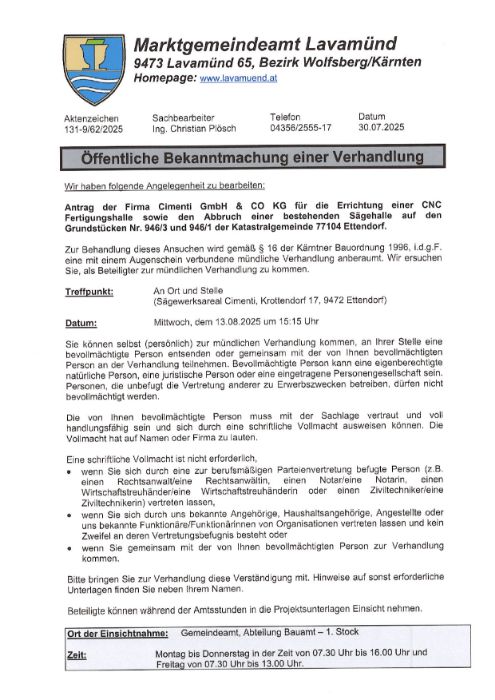 Marktgemeindeamt Lavamünd
9473 Lavamünd 65, Bezirk Wolfsberg/Kärnten
Homepage: www.lavamuend.at

| Aktenzeichen | Sachbearbeiter | Telefon | Datum |
|---|---|---|---|
| 131-9/62/2025 | Ing. Christian Plösch | 04356/2555-17 | 30.07.2025 |

Öffentliche Bekanntmachung einer Verhandlung

Wir haben folgende Angelegenheit zu bearbeiten:

Antrag der Firma Cimenti GmbH & CO KG für die Errichtung einer CNC Fertigungshalle sowie den Abbruch einer bestehenden Sägehalle auf den Grundstücken Nr. 946/3 und 946/1 der Katastralgemeinde 77104 Ettendorf.

Zur Behandlung dieses Ansuchen wird gemäß § 16 der Kärntner Bauordnung 1996, i.d.g.F. eine mit einem Augenschein verbundene mündliche Verhandlung anberaumt. Wir ersuchen Sie, als Beteiligter zur mündlichen Verhandlung zu kommen.

Treffpunkt: An Ort und Stelle (Sägewerksareal Cimenti, Krottendorf 17, 9472 Ettendorf)

Datum: Mittwoch, dem 13.08.2025 um 15:15 Uhr

Sie können selbst (persönlich) zur mündlichen Verhandlung kommen, an Ihrer Stelle eine bevollmächtigte Person entsenden oder gemeinsam mit der von Ihnen bevollmächtigten Person an der Verhandlung teilnehmen. Bevollmächtigte Person kann eine eigenberechtigte natürliche Person, eine juristische Person oder eine eingetragene Personengesellschaft sein. Personen, die unbefugt die Vertretung anderer zu Erwerbszwecken betreiben, dürfen nicht bevollmächtigt werden.

Die von Ihnen bevollmächtigte Person muss mit der Sachlage vertraut und voll handlungsfähig sein und sich durch eine schriftliche Vollmacht ausweisen können. Die Vollmacht hat auf Namen oder Firma zu lauten.

Eine schriftliche Vollmacht ist nicht erforderlich,
• wenn Sie sich durch eine zur berufsmäßigen Parteienvertretung befugte Person (z.B. einen Rechtsanwalt/eine Rechtsanwältin, einen Notar/eine Notarin, einen Wirtschaftstreuhänder/eine Wirtschaftstreuhänderin oder einen Ziviltechniker/eine Ziviltechnikerin) vertreten lassen,
• wenn Sie sich durch uns bekannte Angehörige, Haushaltsangehörige, Angestellte oder uns bekannte Funktionäre/Funktionärinnen von Organisationen vertreten lassen und kein Zweifel an deren Vertretungsbefugnis besteht oder
• wenn Sie gemeinsam mit der von Ihnen bevollmächtigten Person zur Verhandlung kommen.

Bitte bringen Sie zur Verhandlung diese Verständigung mit. Hinweise auf sonst erforderliche Unterlagen finden Sie neben Ihrem Namen.

Beteiligte können während der Amtsstunden in die Projektsunterlagen Einsicht nehmen.

Ort der Einsichtnahme: Gemeindeamt, Abteilung Bauamt – 1. Stock

Zeit: Montag bis Donnerstag in der Zeit von 07.30 Uhr bis 16.00 Uhr und Freitag von 07.30 Uhr bis 13.00 Uhr.